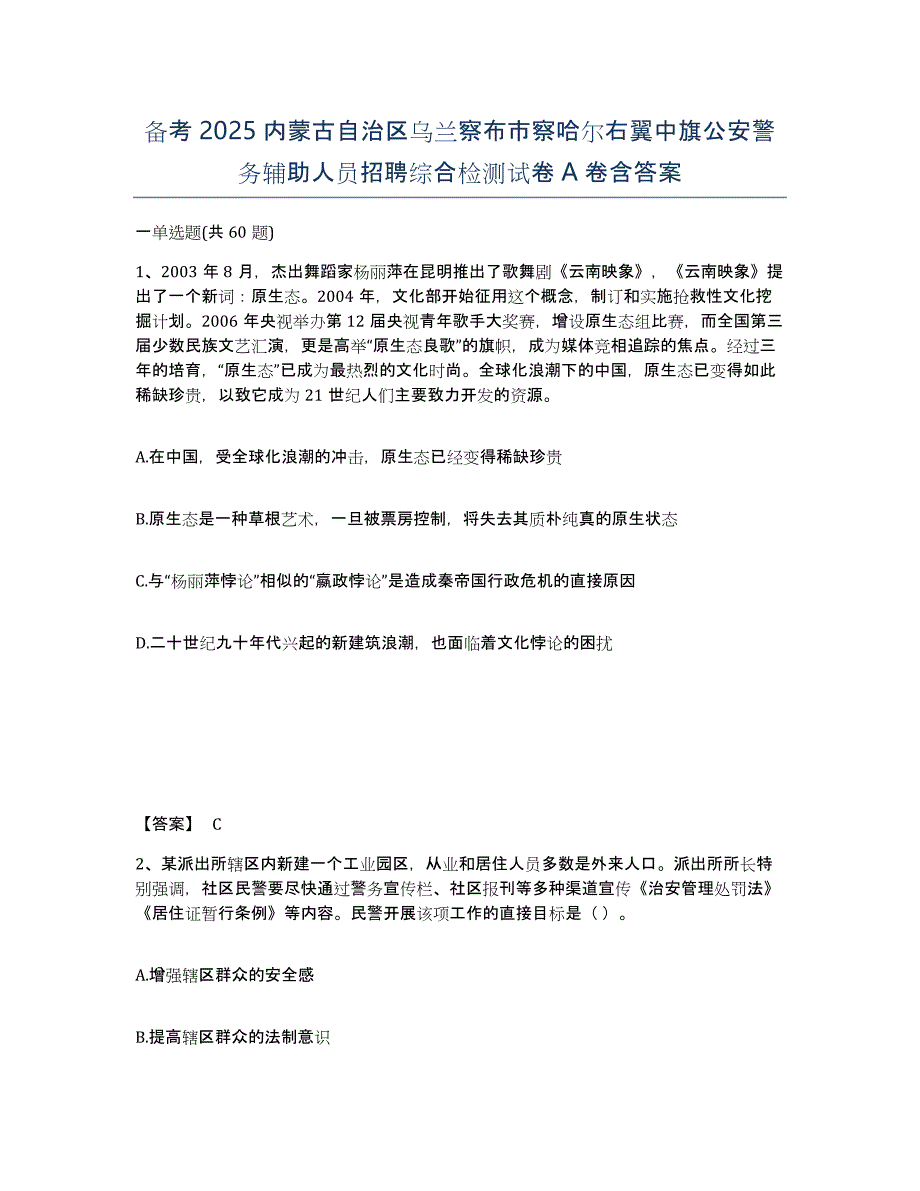 备考 2025 内蒙古自治区乌兰察布市察哈尔右翼中旗公安警务辅助人员招聘综合检测试卷 A 卷含答案

一单选题(共 60 题)

1、2003 年 8 月，杰出舞蹈家杨丽萍在昆明推出了歌舞剧《云南映象》，《云南映象》提出了一个新词：原生态。2004 年，文化部开始征用这个概念，制订和实施抢救性文化挖掘计划。2006 年央视举办第 12 届央视青年歌手大奖赛，增设原生态组比赛，而全国第三届少数民族文艺汇演，更是高举“原生态良歌”的旗帜，成为媒体竞相追踪的焦点。经过三年的培育，“原生态”已成为最热烈的文化时尚。全球化浪潮下的中国，原生态已变得如此稀缺珍贵，以致它成为 21 世纪人们主要致力开发的资源。

A.在中国，受全球化浪潮的冲击，原生态已经变得稀缺珍贵

B.原生态是一种草根艺术，一旦被票房控制，将失去其质朴纯真的原生状态

C.与“杨丽萍悖论”相似的“嬴政悖论”是造成秦帝国行政危机的直接原因

D.二十世纪九十年代兴起的新建筑浪潮，也面临着文化悖论的困扰

【答案】 C

2、某派出所辖区内新建一个工业园区，从业和居住人员多数是外来人口。派出所所长特别强调，社区民警要尽快通过警务宣传栏、社区报刊等多种渠道宣传《治安管理处罚法》《居住证暂行条例》等内容。民警开展该项工作的直接目标是（）。

A.增强辖区群众的安全感

B.提高辖区群众的法制意识